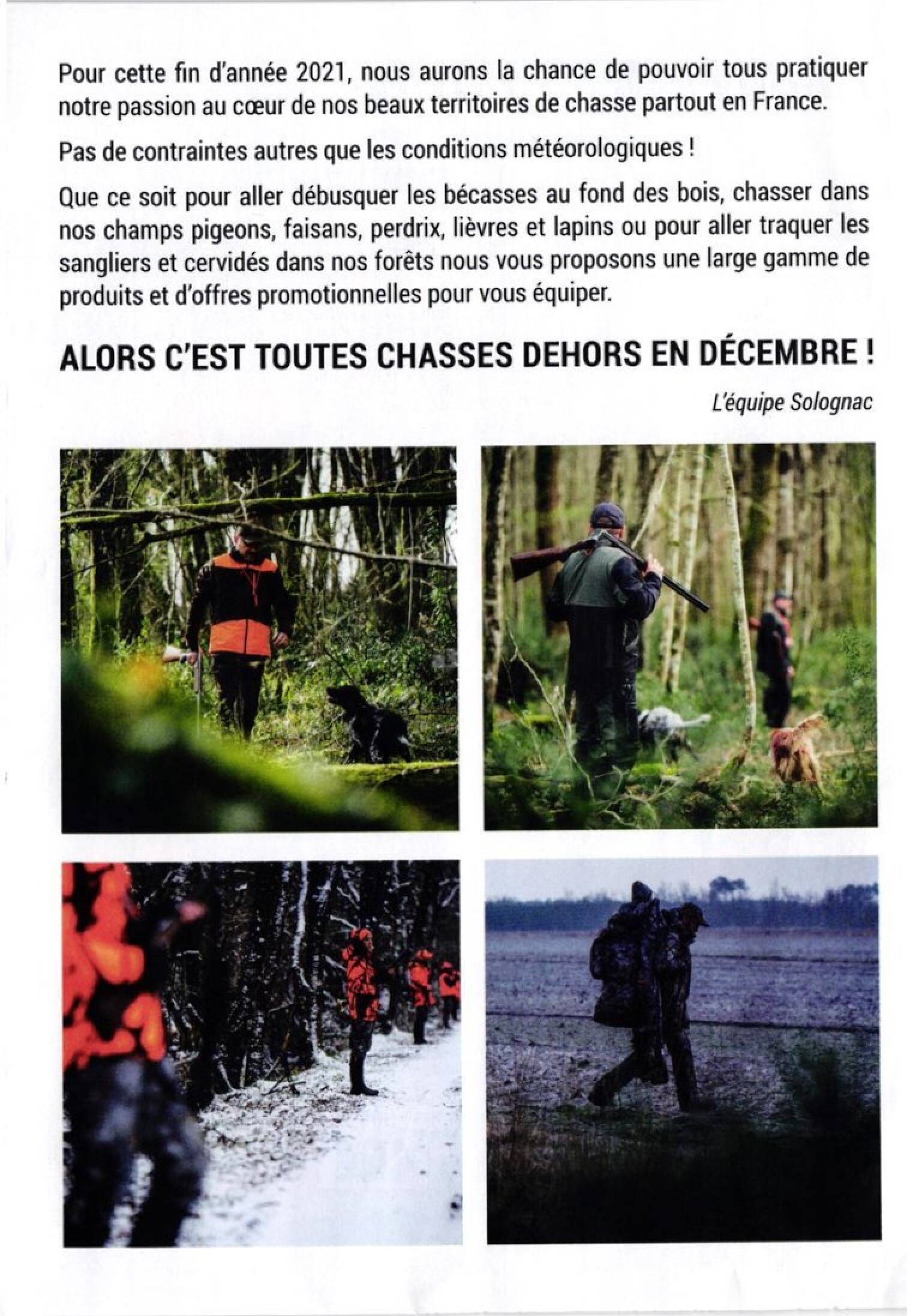 Pour cette fin d'année 2021, nous aurons la chance de pouvoir tous pratiquer notre passion au cœur de nos beaux territoires de chasse partout en France.

Pas de contraintes autres que les conditions météorologiques !

Que ce soit pour aller débusquer les bécasses au fond des bois, chasser dans nos champs pigeons, faisans, perdrix, lièvres et lapins ou pour aller traquer les sangliers et cervidés dans nos forêts nous vous proposons une large gamme de produits et d'offres promotionnelles pour vous équiper.

ALORS C'EST TOUTES CHASSES DEHORS EN DÉCEMBRE !

L'équipe Solognac